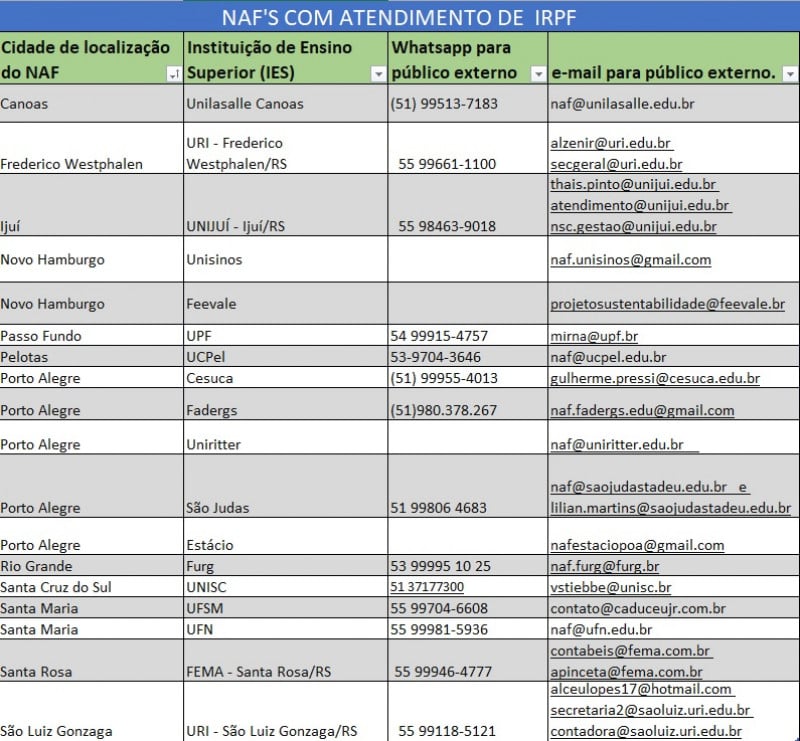 NAF'S COM ATENDIMENTO DE IRPF

| Cidade de localização do NAF | Instituição de Ensino Superior (IES) | Whatsapp para público externo | e-mail para público externo. |
|---|---|---|---|
| Canoas | Unilasalle Canoas | (51) 99513-7183 | naf@unilasalle.edu.br |
| Frederico Westphalen | URI - Frederico Westphalen/RS | 55 99661-1100 | alzenir@uri.edu.br secgeral@uri.edu.br |
| Ijuí | UNIJUÍ - Ijuí/RS | 55 98463-9018 | thais.pinto@unijui.edu.br atendimento@unijui.edu.br nsc.gestao@unijui.edu.br |
| Novo Hamburgo | Unisinos | | naf.unisinos@gmail.com |
| Novo Hamburgo | Feevale | | projetosustentabilidade@feevale.br |
| Passo Fundo | UPF | 54 99915-4757 | mirna@upf.br |
| Pelotas | UCPel | 53-9704-3646 | naf@ucpel.edu.br |
| Porto Alegre | Cesuca | (51) 99955-4013 | gulherme.pressi@cesuca.edu.br |
| Porto Alegre | Fadergs | (51)980.378.267 | naf.fadergs.edu@gmail.com |
| Porto Alegre | Uniritter | | naf@uniritter.edu.br |
| Porto Alegre | São Judas | 51 99806 4683 | naf@saojudastadeu.edu.br e lilian.martins@saojudastadeu.edu.br |
| Porto Alegre | Estácio | | nafestaciopoa@gmail.com |
| Rio Grande | Furg | 53 99995 10 25 | naf.furg@furg.br |
| Santa Cruz do Sul | UNISC | 51 37177300 | vstiebbe@unisc.br |
| Santa Maria | UFSM | 55 99704-6608 | contato@caduceujr.com.br |
| Santa Maria | UFN | 55 99981-5936 | naf@ufn.edu.br |
| Santa Rosa | FEMA - Santa Rosa/RS | 55 99946-4777 | contabeis@fema.com.br apinceta@fema.com.br |
| São Luiz Gonzaga | URI - São Luiz Gonzaga/RS | 55 99118-5121 | alceulopes17@hotmail.com secretaria2@saoluiz.uri.edu.br contadora@saoluiz.uri.edu.br |